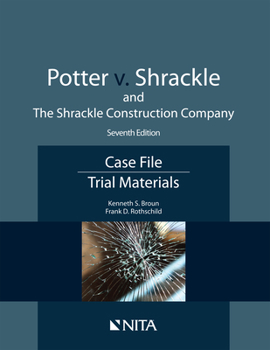 Potter v. Shrackle
and
The Shrackle Construction Company

Seventh Edition

Case File

Trial Materials

Kenneth S. Broun
Frank D. Rothschild

NITA